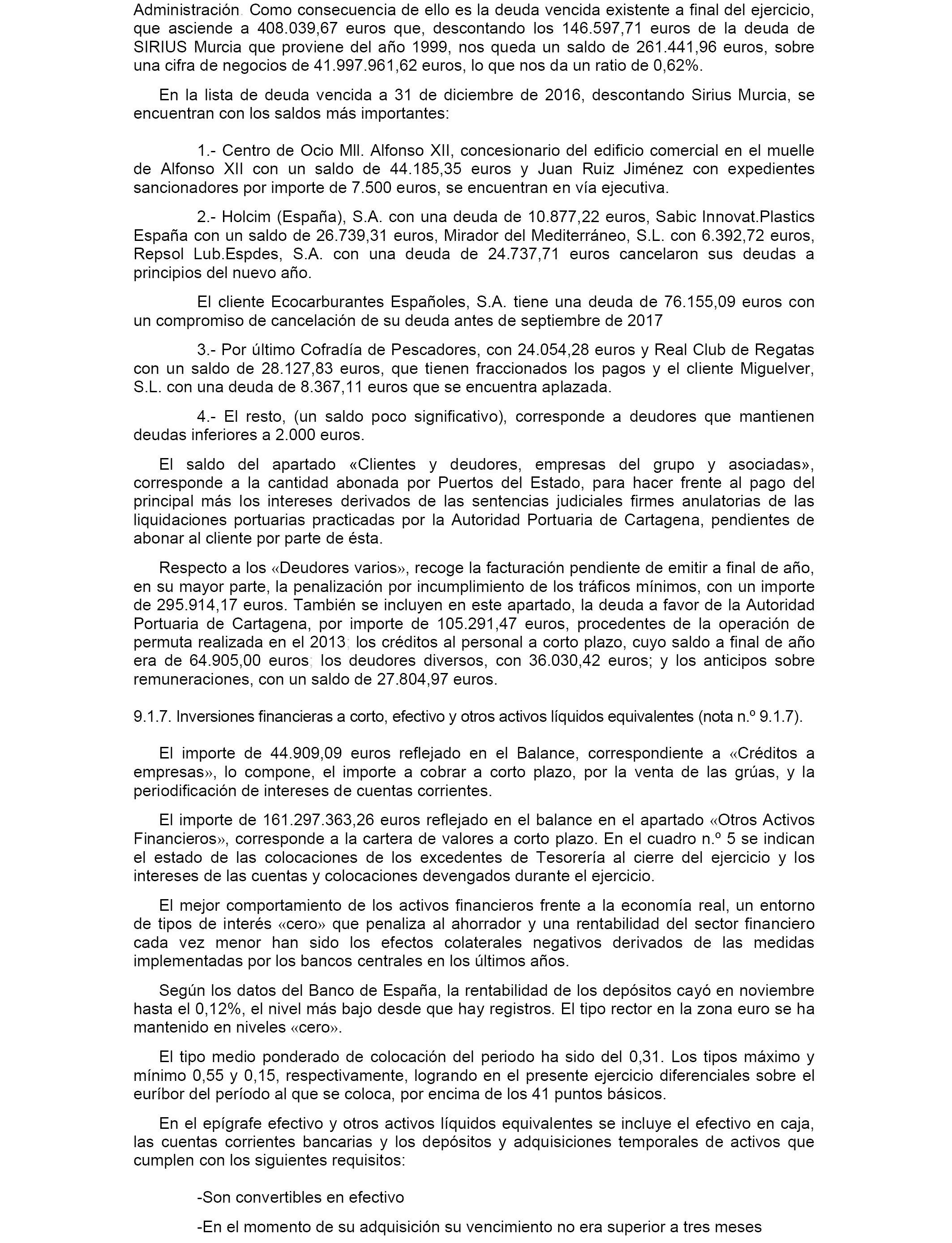 Administración. Como consecuencia de ello es la deuda vencida existente a final del ejercicio, que asciende a 408.039,67 euros que, descontando los 146.597,71 euros de la deuda de SIRIUS Murcia que proviene del año 1999, nos queda un saldo de 261.441,96 euros, sobre una cifra de negocios de 41.997.961,62 euros, lo que nos da un ratio de 0,62%.

En la lista de deuda vencida a 31 de diciembre de 2016, descontando Sirius Murcia, se encuentran con los saldos más importantes:

1.- Centro de Ocio Mll. Alfonso XII, concesionario del edificio comercial en el muelle de Alfonso XII con un saldo de 44.185,35 euros y Juan Ruiz Jiménez con expedientes sancionadores por importe de 7.500 euros, se encuentran en vía ejecutiva.

2.- Holcim (España), S.A. con una deuda de 10.877,22 euros, Sabic Innovat.Plastics España con un saldo de 26.739,31 euros, Mirador del Mediterráneo, S.L. con 6.392,72 euros, Repsol Lub.Espdes, S.A. con una deuda de 24.737,71 euros cancelaron sus deudas a principios del nuevo año.

El cliente Ecocarburantes Españoles, S.A. tiene una deuda de 76.155,09 euros con un compromiso de cancelación de su deuda antes de septiembre de 2017

3.- Por último Cofradía de Pescadores, con 24.054,28 euros y Real Club de Regatas con un saldo de 28.127,83 euros, que tienen fraccionados los pagos y el cliente Miguelver, S.L. con una deuda de 8.367,11 euros que se encuentra aplazada.

4.- El resto, (un saldo poco significativo), corresponde a deudores que mantienen deudas inferiores a 2.000 euros.

El saldo del apartado «Clientes y deudores, empresas del grupo y asociadas», corresponde a la cantidad abonada por Puertos del Estado, para hacer frente al pago del principal más los intereses derivados de las sentencias judiciales firmes anulatorias de las liquidaciones portuarias practicadas por la Autoridad Portuaria de Cartagena, pendientes de abonar al cliente por parte de ésta.

Respecto a los «Deudores varios», recoge la facturación pendiente de emitir a final de año, en su mayor parte, la penalización por incumplimiento de los tráficos mínimos, con un importe de 295.914,17 euros. También se incluyen en este apartado, la deuda a favor de la Autoridad Portuaria de Cartagena, por importe de 105.291,47 euros, procedentes de la operación de permuta realizada en el 2013; los créditos al personal a corto plazo, cuyo saldo a final de año era de 64.905,00 euros; los deudores diversos, con 36.030,42 euros; y los anticipos sobre remuneraciones, con un saldo de 27.804,97 euros.

9.1.7. Inversiones financieras a corto, efectivo y otros activos líquidos equivalentes (nota n.º 9.1.7).

El importe de 44.909,09 euros reflejado en el Balance, correspondiente a «Créditos a empresas», lo compone, el importe a cobrar a corto plazo, por la venta de las grúas, y la periodificación de intereses de cuentas corrientes.

El importe de 161.297.363,26 euros reflejado en el balance en el apartado «Otros Activos Financieros», corresponde a la cartera de valores a corto plazo. En el cuadro n.º 5 se indican el estado de las colocaciones de los excedentes de Tesorería al cierre del ejercicio y los intereses de las cuentas y colocaciones devengados durante el ejercicio.

El mejor comportamiento de los activos financieros frente a la economía real, un entorno de tipos de interés «cero» que penaliza al ahorrador y una rentabilidad del sector financiero cada vez menor han sido los efectos colaterales negativos derivados de las medidas implementadas por los bancos centrales en los últimos años.

Según los datos del Banco de España, la rentabilidad de los depósitos cayó en noviembre hasta el 0,12%, el nivel más bajo desde que hay registros. El tipo rector en la zona euro se ha mantenido en niveles «cero».

El tipo medio ponderado de colocación del periodo ha sido del 0,31. Los tipos máximo y mínimo 0,55 y 0,15, respectivamente, logrando en el presente ejercicio diferenciales sobre el euríbor del período al que se coloca, por encima de los 41 puntos básicos.

En el epígrafe efectivo y otros activos líquidos equivalentes se incluye el efectivo en caja, las cuentas corrientes bancarias y los depósitos y adquisiciones temporales de activos que cumplen con los siguientes requisitos:

-Son convertibles en efectivo

-En el momento de su adquisición su vencimiento no era superior a tres meses